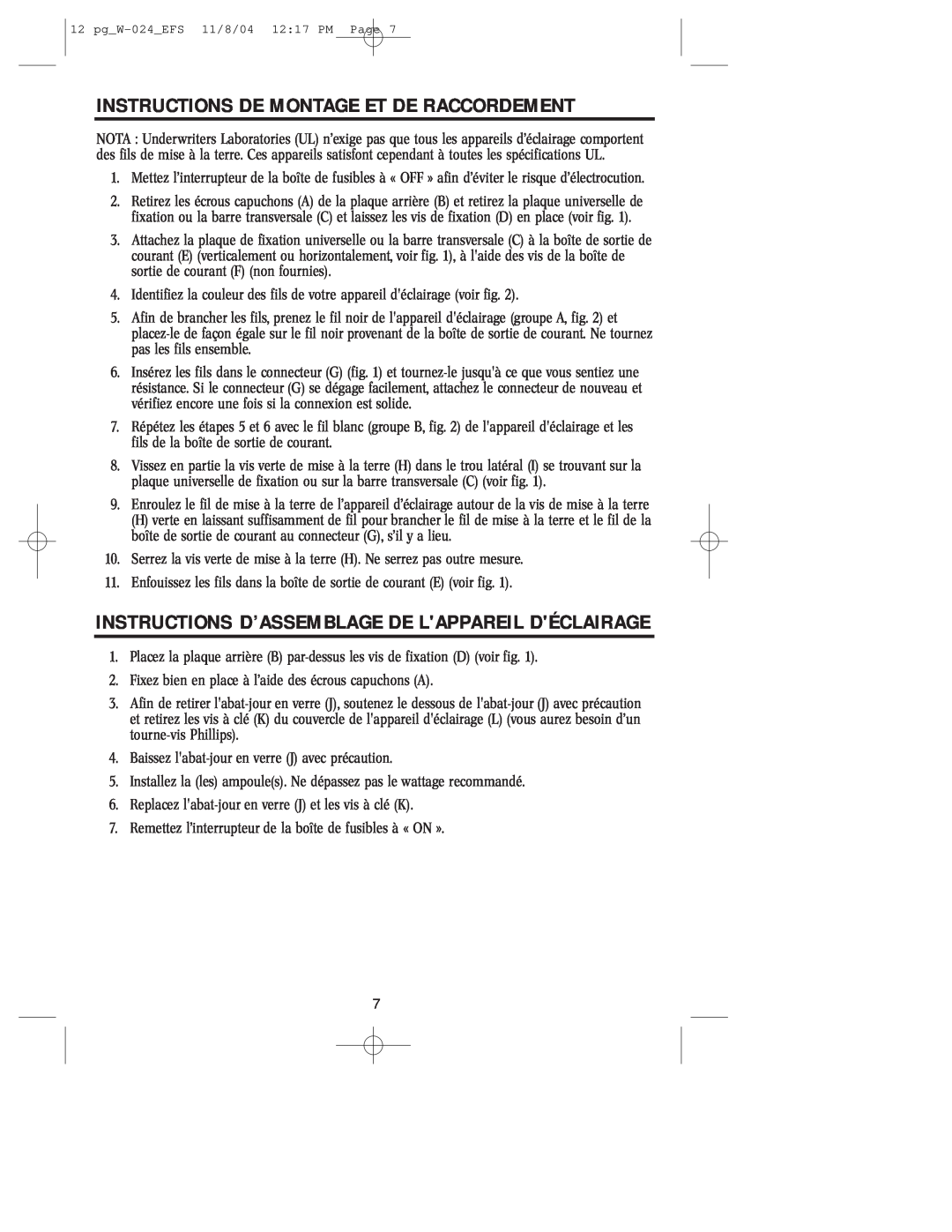 12 pg_W-024_EFS 11/8/04 12:17 PM Page 7

INSTRUCTIONS DE MONTAGE ET DE RACCORDEMENT

NOTA : Underwriters Laboratories (UL) n'exige pas que tous les appareils d'éclairage comportent des fils de mise à la terre. Ces appareils satisfont cependant à toutes les spécifications UL.

1. Mettez l'interrupteur de la boîte de fusibles à « OFF » afin d'éviter le risque d'électrocution.

2. Retirez les écrous capuchons (A) de la plaque arrière (B) et retirez la plaque universelle de fixation ou la barre transversale (C) et laissez les vis de fixation (D) en place (voir fig. 1).

3. Attachez la plaque de fixation universelle ou la barre transversale (C) à la boîte de sortie de courant (E) (verticalement ou horizontalement, voir fig. 1), à l'aide des vis de la boîte de sortie de courant (F) (non fournies).

4. Identifiez la couleur des fils de votre appareil d'éclairage (voir fig. 2).

5. Afin de brancher les fils, prenez le fil noir de l'appareil d'éclairage (groupe A, fig. 2) et placez-le de façon égale sur le fil noir provenant de la boîte de sortie de courant. Ne tournez pas les fils ensemble.

6. Insérez les fils dans le connecteur (G) (fig. 1) et tournez-le jusqu'à ce que vous sentiez une résistance. Si le connecteur (G) se dégage facilement, attachez le connecteur de nouveau et vérifiez encore une fois si la connexion est solide.

7. Répétez les étapes 5 et 6 avec le fil blanc (groupe B, fig. 2) de l'appareil d'éclairage et les fils de la boîte de sortie de courant.

8. Vissez en partie la vis verte de mise à la terre (H) dans le trou latéral (I) se trouvant sur la plaque universelle de fixation ou sur la barre transversale (C) (voir fig. 1).

9. Enroulez le fil de mise à la terre de l'appareil d'éclairage autour de la vis de mise à la terre (H) verte en laissant suffisamment de fil pour brancher le fil de mise à la terre et le fil de la boîte de sortie de courant au connecteur (G), s'il y a lieu.

10. Serrez la vis verte de mise à la terre (H). Ne serrez pas outre mesure.

11. Enfouissez les fils dans la boîte de sortie de courant (E) (voir fig. 1).

INSTRUCTIONS D'ASSEMBLAGE DE L'APPAREIL D'ÉCLAIRAGE

1. Placez la plaque arrière (B) par-dessus les vis de fixation (D) (voir fig. 1).

2. Fixez bien en place à l'aide des écrous capuchons (A).

3. Afin de retirer l'abat-jour en verre (J), soutenez le dessous de l'abat-jour (J) avec précaution et retirez les vis à clé (K) du couvercle de l'appareil d'éclairage (L) (vous aurez besoin d'un tourne-vis Phillips).

4. Baissez l'abat-jour en verre (J) avec précaution.

5. Installez la (les) ampoule(s). Ne dépassez pas le wattage recommandé.

6. Replacez l'abat-jour en verre (J) et les vis à clé (K).

7. Remettez l'interrupteur de la boîte de fusibles à « ON ».

7